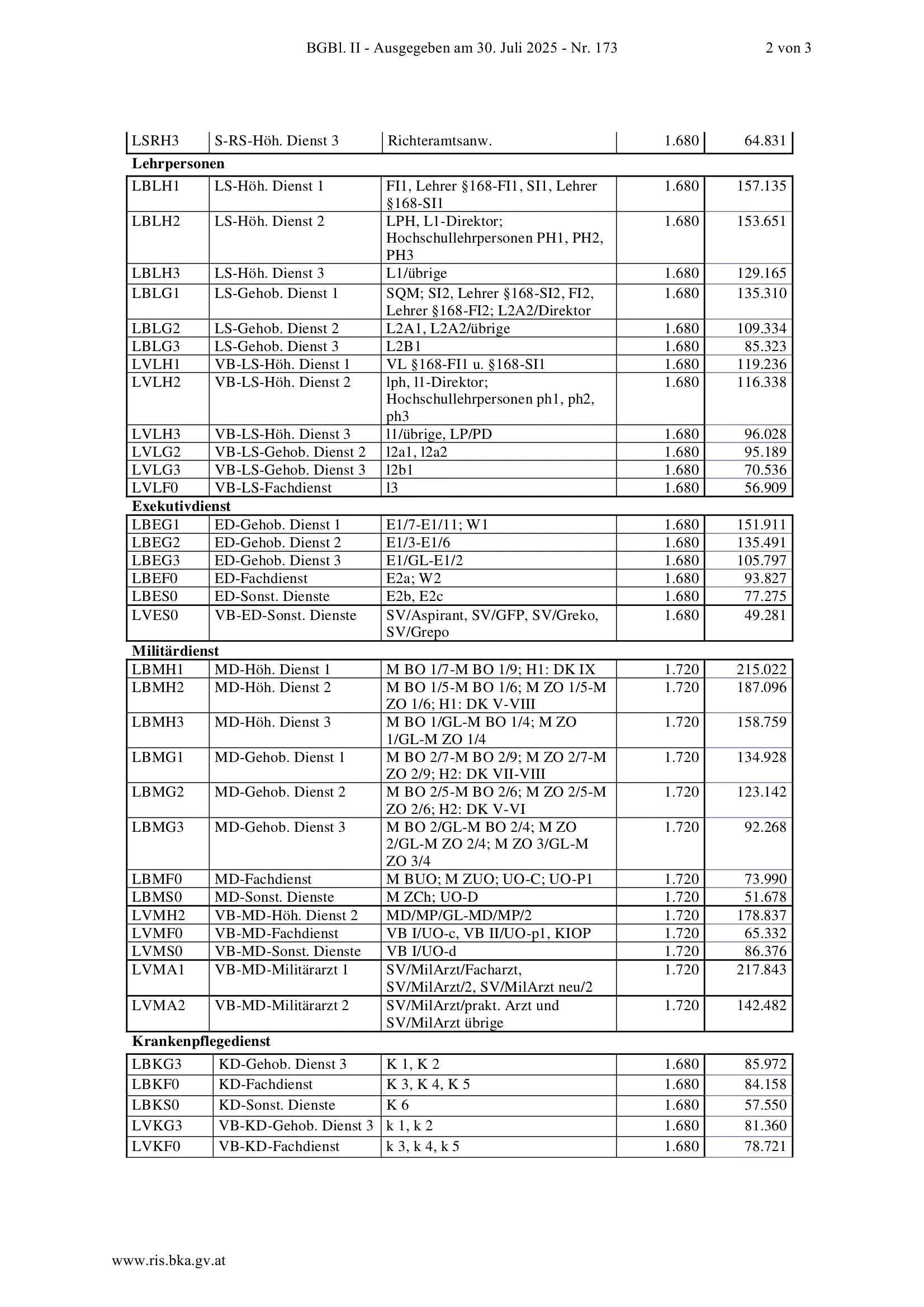 BGBl. II - Ausgegeben am 30. Juli 2025 - Nr. 173 2 von 3

| LSRH3 | S-RS-Höh. Dienst 3 | Richteramtsanw. | 1.680 | 64.831 |
|---|---|---|---|---|

**Lehrpersonen**

| LBLH1 | LS-Höh. Dienst 1 | FI1, Lehrer §168-FI1, SI1, Lehrer §168-SI1 | 1.680 | 157.135 |
|---|---|---|---|---|
| LBLH2 | LS-Höh. Dienst 2 | LPH, L1-Direktor; Hochschullehrpersonen PH1, PH2, PH3 | 1.680 | 153.651 |
| LBLH3 | LS-Höh. Dienst 3 | L1/übrige | 1.680 | 129.165 |
| LBLG1 | LS-Gehob. Dienst 1 | SQM; SI2, Lehrer §168-SI2, FI2, Lehrer §168-FI2; L2A2/Direktor | 1.680 | 135.310 |
| LBLG2 | LS-Gehob. Dienst 2 | L2A1, L2A2/übrige | 1.680 | 109.334 |
| LBLG3 | LS-Gehob. Dienst 3 | L2B1 | 1.680 | 85.323 |
| LVLH1 | VB-LS-Höh. Dienst 1 | VL §168-FI1 u. §168-SI1 | 1.680 | 119.236 |
| LVLH2 | VB-LS-Höh. Dienst 2 | lph, l1-Direktor; Hochschullehrpersonen ph1, ph2, ph3 | 1.680 | 116.338 |
| LVLH3 | VB-LS-Höh. Dienst 3 | l1/übrige, LP/PD | 1.680 | 96.028 |
| LVLG2 | VB-LS-Gehob. Dienst 2 | l2a1, l2a2 | 1.680 | 95.189 |
| LVLG3 | VB-LS-Gehob. Dienst 3 | l2b1 | 1.680 | 70.536 |
| LVLF0 | VB-LS-Fachdienst | l3 | 1.680 | 56.909 |

**Exekutivdienst**

| LBEG1 | ED-Gehob. Dienst 1 | E1/7-E1/11; W1 | 1.680 | 151.911 |
|---|---|---|---|---|
| LBEG2 | ED-Gehob. Dienst 2 | E1/3-E1/6 | 1.680 | 135.491 |
| LBEG3 | ED-Gehob. Dienst 3 | E1/GL-E1/2 | 1.680 | 105.797 |
| LBEF0 | ED-Fachdienst | E2a; W2 | 1.680 | 93.827 |
| LBES0 | ED-Sonst. Dienste | E2b, E2c | 1.680 | 77.275 |
| LVES0 | VB-ED-Sonst. Dienste | SV/Aspirant, SV/GFP, SV/Greko, SV/Grepo | 1.680 | 49.281 |

**Militärdienst**

| LBMH1 | MD-Höh. Dienst 1 | M BO 1/7-M BO 1/9; H1: DK IX | 1.720 | 215.022 |
|---|---|---|---|---|
| LBMH2 | MD-Höh. Dienst 2 | M BO 1/5-M BO 1/6; M ZO 1/5-M ZO 1/6; H1: DK V-VIII | 1.720 | 187.096 |
| LBMH3 | MD-Höh. Dienst 3 | M BO 1/GL-M BO 1/4; M ZO 1/GL-M ZO 1/4 | 1.720 | 158.759 |
| LBMG1 | MD-Gehob. Dienst 1 | M BO 2/7-M BO 2/9; M ZO 2/7-M ZO 2/9; H2: DK VII-VIII | 1.720 | 134.928 |
| LBMG2 | MD-Gehob. Dienst 2 | M BO 2/5-M BO 2/6; M ZO 2/5-M ZO 2/6; H2: DK V-VI | 1.720 | 123.142 |
| LBMG3 | MD-Gehob. Dienst 3 | M BO 2/GL-M BO 2/4; M ZO 2/GL-M ZO 2/4; M ZO 3/GL-M ZO 3/4 | 1.720 | 92.268 |
| LBMF0 | MD-Fachdienst | M BUO; M ZUO; UO-C; UO-P1 | 1.720 | 73.990 |
| LBMS0 | MD-Sonst. Dienste | M ZCh; UO-D | 1.720 | 51.678 |
| LVMH2 | VB-MD-Höh. Dienst 2 | MD/MP/GL-MD/MP/2 | 1.720 | 178.837 |
| LVMF0 | VB-MD-Fachdienst | VB I/UO-c, VB II/UO-p1, KIOP | 1.720 | 65.332 |
| LVMS0 | VB-MD-Sonst. Dienste | VB I/UO-d | 1.720 | 86.376 |
| LVMA1 | VB-MD-Militärarzt 1 | SV/MilArzt/Facharzt, SV/MilArzt/2, SV/MilArzt neu/2 | 1.720 | 217.843 |
| LVMA2 | VB-MD-Militärarzt 2 | SV/MilArzt/prakt. Arzt und SV/MilArzt übrige | 1.720 | 142.482 |

**Krankenpflegedienst**

| LBKG3 | KD-Gehob. Dienst 3 | K 1, K 2 | 1.680 | 85.972 |
|---|---|---|---|---|
| LBKF0 | KD-Fachdienst | K 3, K 4, K 5 | 1.680 | 84.158 |
| LBKS0 | KD-Sonst. Dienste | K 6 | 1.680 | 57.550 |
| LVKG3 | VB-KD-Gehob. Dienst 3 | k 1, k 2 | 1.680 | 81.360 |
| LVKF0 | VB-KD-Fachdienst | k 3, k 4, k 5 | 1.680 | 78.721 |

www.ris.bka.gv.at